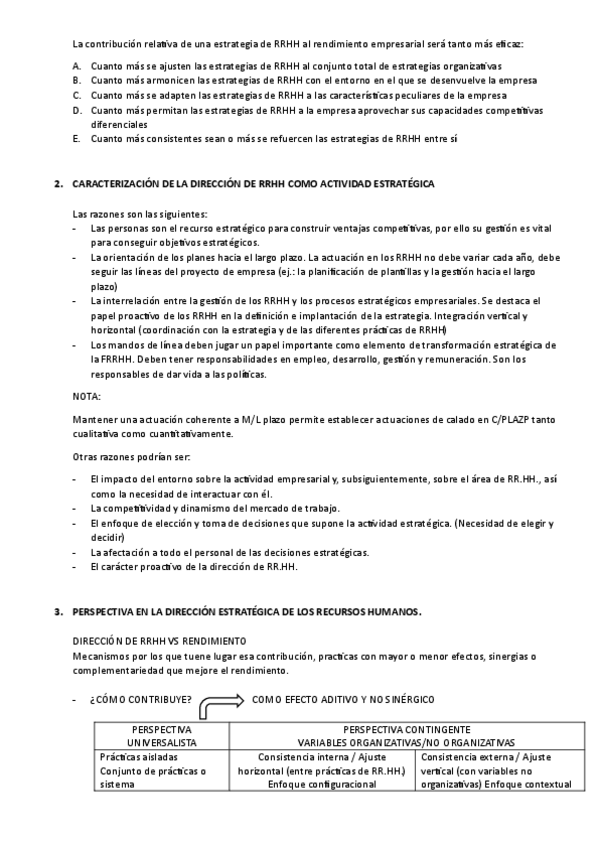 La contribución relativa de una estrategia de RRHH al rendimiento empresarial será tanto más eficaz:

A. Cuanto más se ajusten las estrategias de RRHH al conjunto total de estrategias organizativas
B. Cuanto más armonicen las estrategias de RRHH con el entorno en el que se desenvuelve la empresa
C. Cuanto más se adapten las estrategias de RRHH a las características peculiares de la empresa
D. Cuanto más permitan las estrategias de RRHH a la empresa aprovechar sus capacidades competitivas diferenciales
E. Cuanto más consistentes sean o más se refuercen las estrategias de RRHH entre sí

2. CARACTERIZACIÓN DE LA DIRECCIÓN DE RRHH COMO ACTIVIDAD ESTRATÉGICA

Las razones son las siguientes:
- Las personas son el recurso estratégico para construir ventajas competitivas, por ello su gestión es vital para conseguir objetivos estratégicos.
- La orientación de los planes hacia el largo plazo. La actuación en los RRHH no debe variar cada año, debe seguir las líneas del proyecto de empresa (ej.: la planificación de plantillas y la gestión hacia el largo plazo)
- La interrelación entre la gestión de los RRHH y los procesos estratégicos empresariales. Se destaca el papel proactivo de los RRHH en la definición e implantación de la estrategia. Integración vertical y horizontal (coordinación con la estrategia y de las diferentes prácticas de RRHH)
- Los mandos de línea deben jugar un papel importante como elemento de transformación estratégica de la FRRHH. Deben tener responsabilidades en empleo, desarrollo, gestión y remuneración. Son los responsables de dar vida a las políticas.

NOTA:

Mantener una actuación coherente a M/L plazo permite establecer actuaciones de calado en C/PLAZP tanto cualitativa como cuantitativamente.

Otras razones podrían ser:

- El impacto del entorno sobre la actividad empresarial y, subsiguientemente, sobre el área de RR.HH., así como la necesidad de interactuar con él.
- La competitividad y dinamismo del mercado de trabajo.
- El enfoque de elección y toma de decisiones que supone la actividad estratégica. (Necesidad de elegir y decidir)
- La afectación a todo el personal de las decisiones estratégicas.
- El carácter proactivo de la dirección de RR.HH.

3. PERSPECTIVA EN LA DIRECCIÓN ESTRATÉGICA DE LOS RECURSOS HUMANOS.

DIRECCIÓN DE RRHH VS RENDIMIENTO
Mecanismos por los que tuene lugar esa contribución, practicas con mayor o menor efectos, sinergias o complementariedad que mejore el rendimiento.

- ¿CÓMO CONTRIBUYE? COMO EFECTO ADITIVO Y NO SINÉRGICO

| PERSPECTIVA UNIVERSALISTA | PERSPECTIVA CONTINGENTE VARIABLES ORGANIZATIVAS/NO ORGANIZATIVAS | |
|---|---|---|
| Prácticas aisladas Conjunto de prácticas o sistema | Consistencia interna / Ajuste horizontal (entre prácticas de RR.HH.) Enfoque configuracional | Consistencia externa / Ajuste vertical (con variables no organizativas) Enfoque contextual |